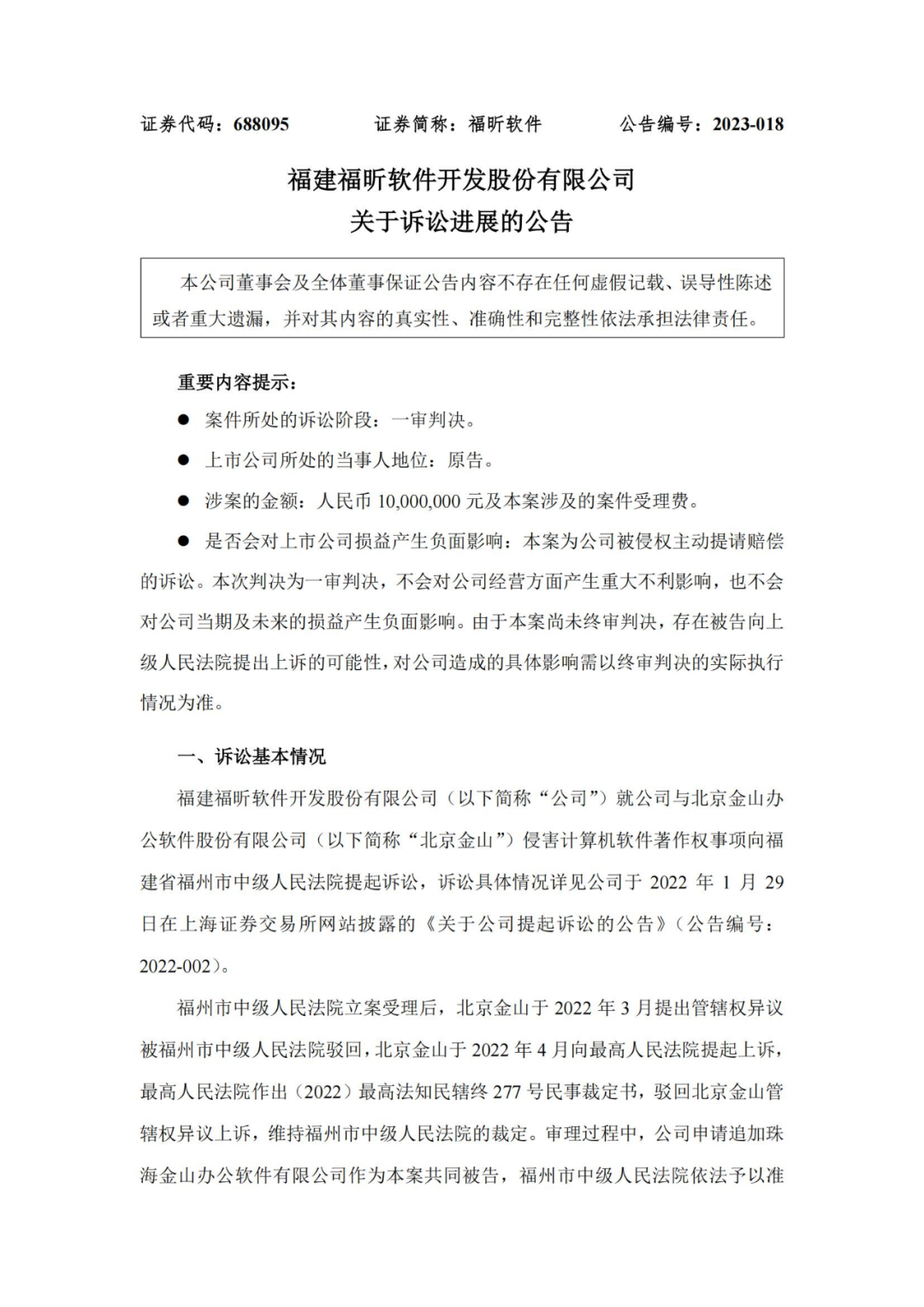 证券代码：688095　　证券简称：福昕软件　　公告编号：2023-018

福建福昕软件开发股份有限公司
关于诉讼进展的公告

本公司董事会及全体董事保证公告内容不存在任何虚假记载、误导性陈述或者重大遗漏，并对其内容的真实性、准确性和完整性依法承担法律责任。

重要内容提示：

● 案件所处的诉讼阶段：一审判决。

● 上市公司所处的当事人地位：原告。

● 涉案的金额：人民币 10,000,000 元及本案涉及的案件受理费。

● 是否会对上市公司损益产生负面影响：本案为公司被侵权主动提请赔偿的诉讼。本次判决为一审判决，不会对公司经营方面产生重大不利影响，也不会对公司当期及未来的损益产生负面影响。由于本案尚未终审判决，存在被告向上级人民法院提出上诉的可能性，对公司造成的具体影响需以终审判决的实际执行情况为准。

一、诉讼基本情况

福建福昕软件开发股份有限公司（以下简称“公司”）就公司与北京金山办公软件股份有限公司（以下简称“北京金山”）侵害计算机软件著作权事项向福建省福州市中级人民法院提起诉讼，诉讼具体情况详见公司于 2022 年 1 月 29 日在上海证券交易所网站披露的《关于公司提起诉讼的公告》（公告编号：2022-002）。

福州市中级人民法院立案受理后，北京金山于 2022 年 3 月提出管辖权异议被福州市中级人民法院驳回，北京金山于 2022 年 4 月向最高人民法院提起上诉，最高人民法院作出（2022）最高法知民辖终 277 号民事裁定书，驳回北京金山管辖权异议上诉，维持福州市中级人民法院的裁定。审理过程中，公司申请追加珠海金山办公软件有限公司作为本案共同被告，福州市中级人民法院依法予以准